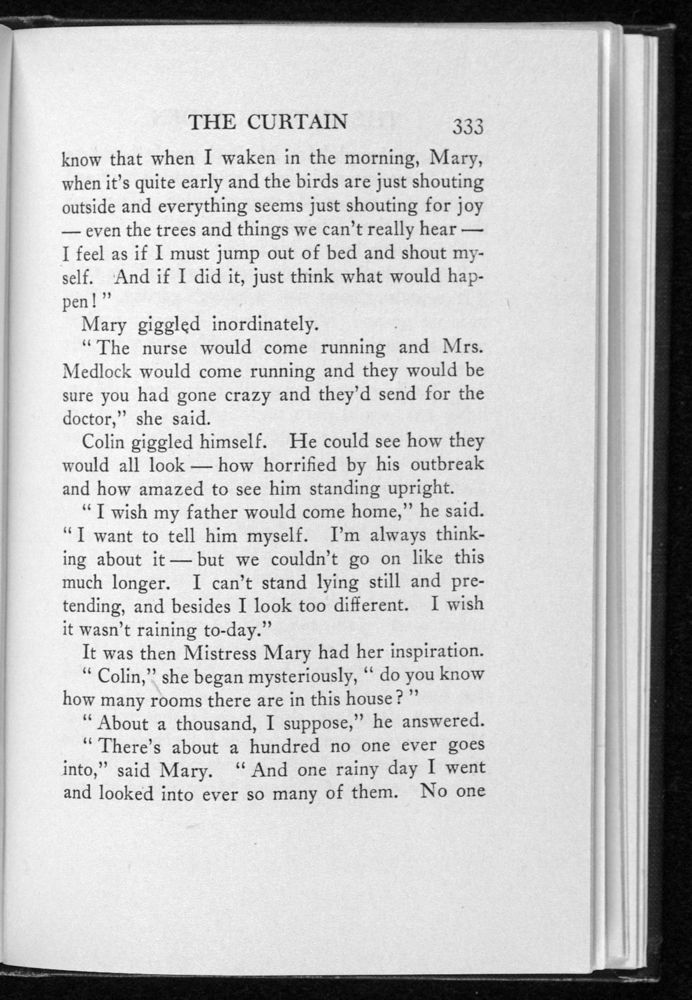 THE CURTAIN 333

know that when I waken in the morning, Mary, when it's quite early and the birds are just shouting outside and everything seems just shouting for joy — even the trees and things we can't really hear — I feel as if I must jump out of bed and shout myself. And if I did it, just think what would happen!"

Mary giggled inordinately.

"The nurse would come running and Mrs. Medlock would come running and they would be sure you had gone crazy and they'd send for the doctor," she said.

Colin giggled himself. He could see how they would all look — how horrified by his outbreak and how amazed to see him standing upright.

"I wish my father would come home," he said. "I want to tell him myself. I'm always thinking about it — but we couldn't go on like this much longer. I can't stand lying still and pretending, and besides I look too different. I wish it wasn't raining to-day."

It was then Mistress Mary had her inspiration.

"Colin," she began mysteriously, "do you know how many rooms there are in this house?"

"About a thousand, I suppose," he answered.

"There's about a hundred no one ever goes into," said Mary. "And one rainy day I went and looked into ever so many of them. No one